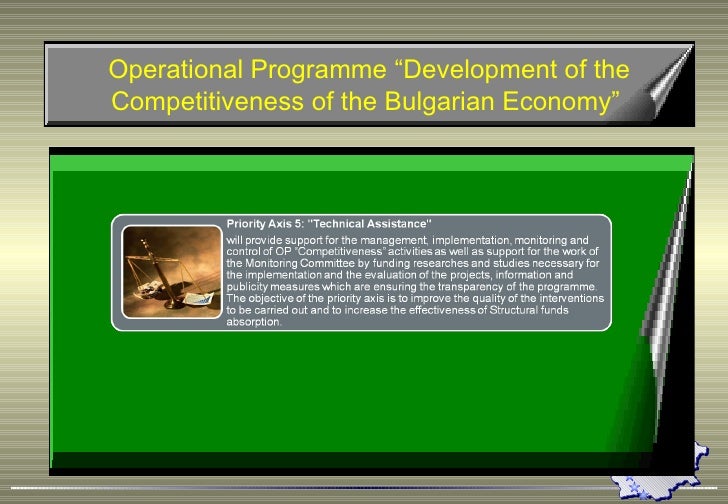 Operational Programme “Development of the Competitiveness of the Bulgarian Economy”

Priority Axis 5: "Technical Assistance"

will provide support for the management, implementation, monitoring and control of OP "Competitiveness" activities as well as support for the work of the Monitoring Committee by funding researches and studies necessary for the implementation and the evaluation of the projects, information and publicity measures which are ensuring the transparency of the programme. The objective of the priority axis is to improve the quality of the interventions to be carried out and to increase the effectiveness of Structural funds absorption.